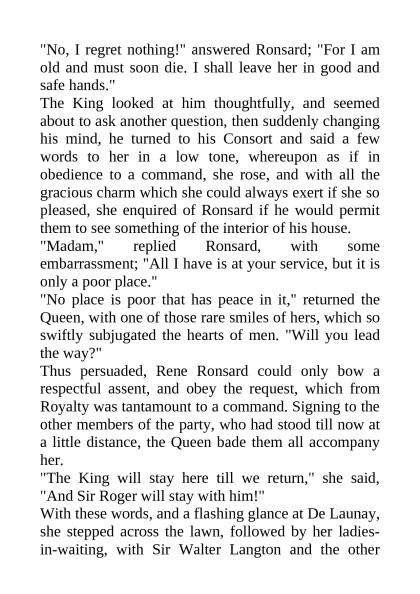 "No, I regret nothing!" answered Ronsard; "For I am old and must soon die. I shall leave her in good and safe hands."

The King looked at him thoughtfully, and seemed about to ask another question, then suddenly changing his mind, he turned to his Consort and said a few words to her in a low tone, whereupon as if in obedience to a command, she rose, and with all the gracious charm which she could always exert if she so pleased, she enquired of Ronsard if he would permit them to see something of the interior of his house.

"Madam," replied Ronsard, with some embarrassment; "All I have is at your service, but it is only a poor place."

"No place is poor that has peace in it," returned the Queen, with one of those rare smiles of hers, which so swiftly subjugated the hearts of men. "Will you lead the way?"

Thus persuaded, Rene Ronsard could only bow a respectful assent, and obey the request, which from Royalty was tantamount to a command. Signing to the other members of the party, who had stood till now at a little distance, the Queen bade them all accompany her.

"The King will stay here till we return," she said, "And Sir Roger will stay with him!"

With these words, and a flashing glance at De Launay, she stepped across the lawn, followed by her ladies-in-waiting, with Sir Walter Langton and the other